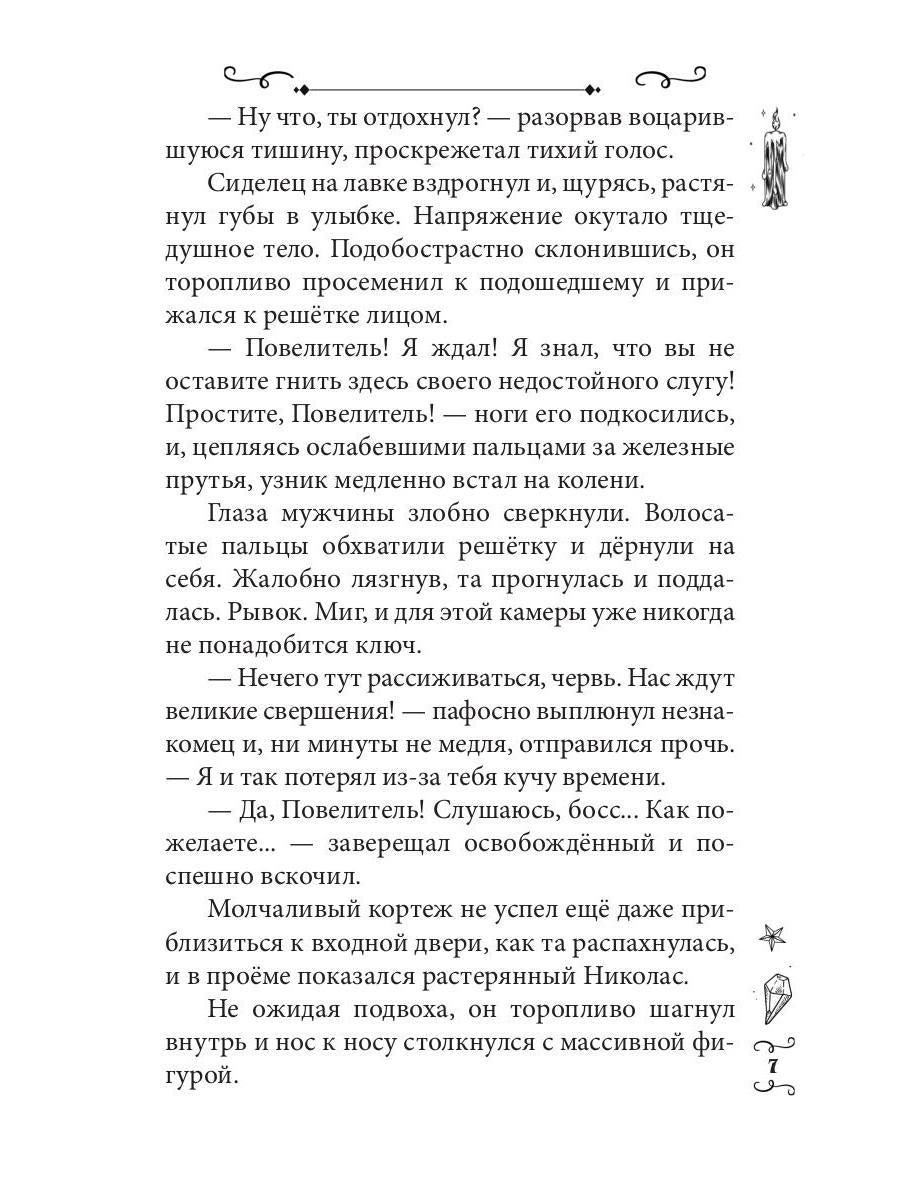 — Ну что, ты отдохнул? — разорвав воцарившуюся тишину, проскрежетал тихий голос.

Сиделец на лавке вздрогнул и, щурясь, растянул губы в улыбке. Напряжение окутало тщедушное тело. Подобострастно склонившись, он торопливо просеменил к подошедшему и прижался к решётке лицом.

— Повелитель! Я ждал! Я знал, что вы не оставите гнить здесь своего недостойного слугу! Простите, Повелитель! — ноги его подкосились, и, цепляясь ослабевшими пальцами за железные прутья, узник медленно встал на колени.

Глаза мужчины злобно сверкнули. Волосатые пальцы обхватили решётку и дёрнули на себя. Жалобно лязгнув, та прогнулась и поддалась. Рывок. Миг, и для этой камеры уже никогда не понадобится ключ.

— Нечего тут рассиживаться, червь. Нас ждут великие свершения! — пафосно выплюнул незнакомец и, ни минуты не медля, отправился прочь. — Я и так потерял из-за тебя кучу времени.

— Да, Повелитель! Слушаюсь, босс... Как пожелаете... — заверещал освобождённый и поспешно вскочил.

Молчаливый кортеж не успел ещё даже приблизиться к входной двери, как та распахнулась, и в проёме показался растерянный Николас.

Не ожидая подвоха, он торопливо шагнул внутрь и нос к носу столкнулся с массивной фигурой.

7